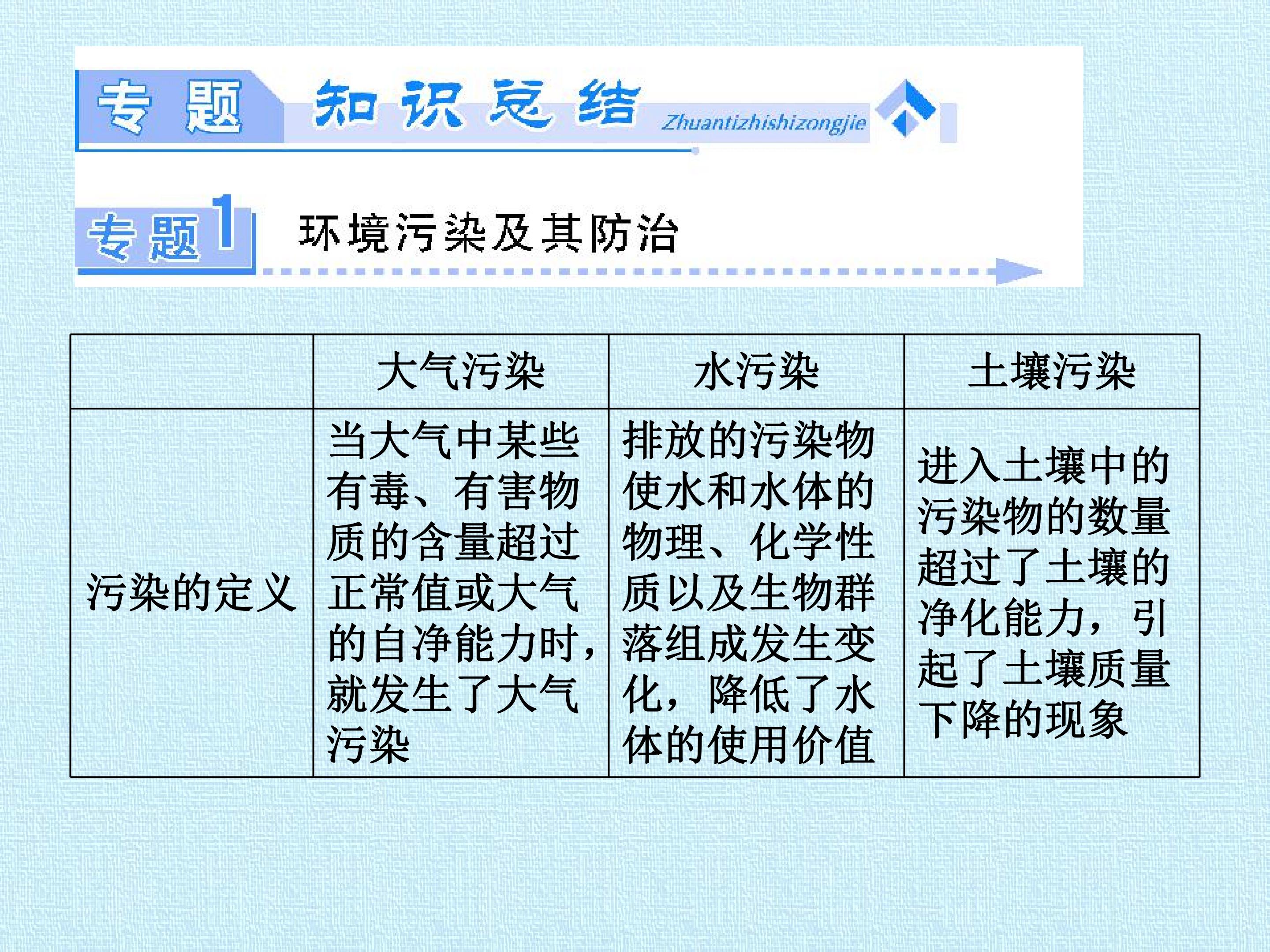 专题 知识总结 Zhuantizhishizongjie

专题1 环境污染及其防治

|  | 大气污染 | 水污染 | 土壤污染 |
|---|---|---|---|
| 污染的定义 | 当大气中某些有毒、有害物质的含量超过正常值或大气的自净能力时，就发生了大气污染 | 排放的污染物使水和水体的物理、化学性质以及生物群落组成发生变化，降低了水体的使用价值 | 进入土壤中的污染物的数量超过了土壤的净化能力，引起了土壤质量下降的现象 |